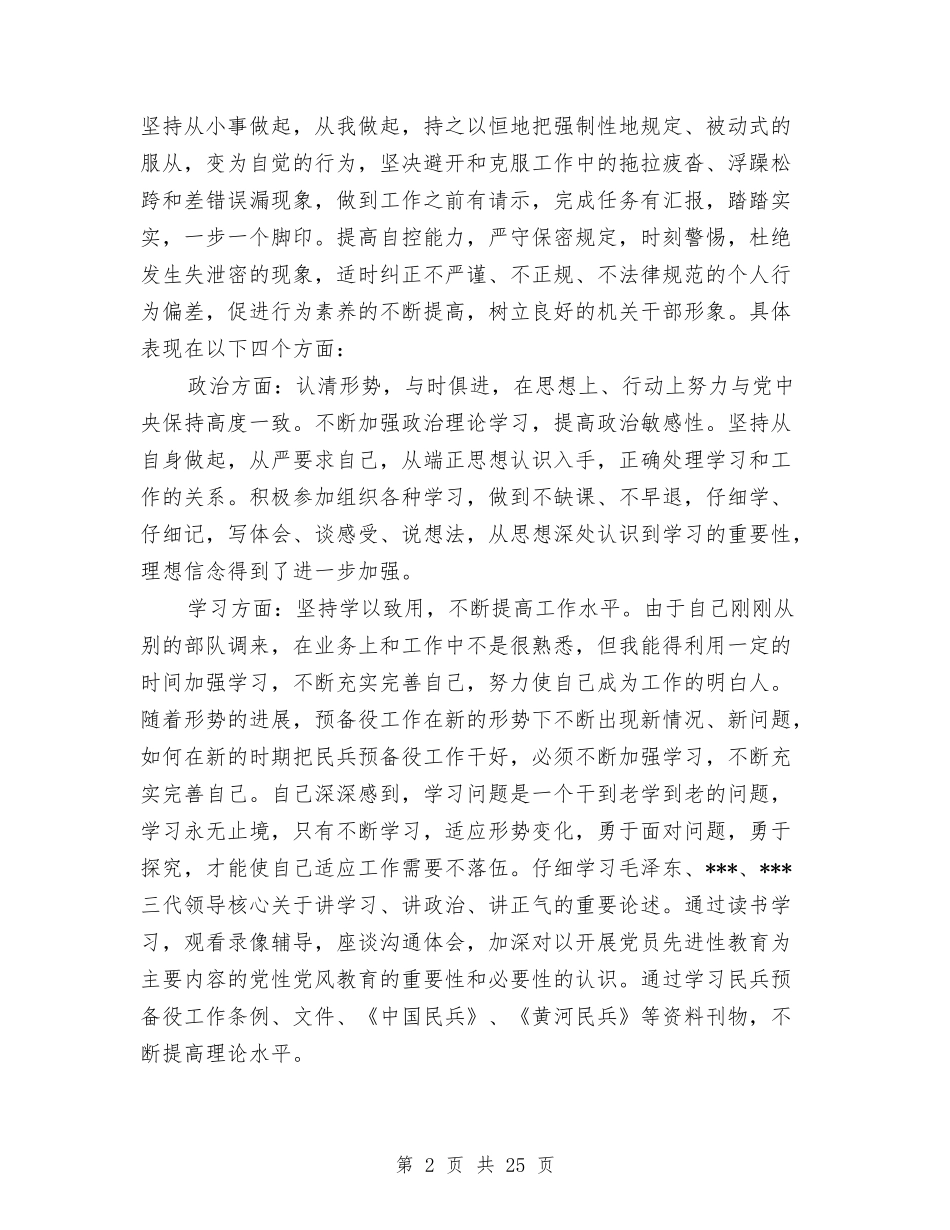 坚持从小事做起，从我做起，持之以恒地把强制性地规定、被动式的服从，变为自觉的行为，坚决避开和克服工作中的拖拉疲沓、浮躁松跨和差错误漏现象，做到工作之前有请示，完成任务有汇报，踏踏实实，一步一个脚印。提高自控能力，严守保密规定，时刻警惕，杜绝发生失泄密的现象，适时纠正不严谨、不正规、不法律规范的个人行为偏差，促进行为素养的不断提高，树立良好的机关干部形象。具体表现在以下四个方面：

政治方面：认清形势，与时俱进，在思想上、行动上努力与党中央保持高度一致。不断加强政治理论学习，提高政治敏感性。坚持从自身做起，从严要求自己，从端正思想认识入手，正确处理学习和工作的关系。积极参加组织各种学习，做到不缺课、不早退，仔细学、仔细记，写体会、谈感受、说想法，从思想深处认识到学习的重要性，理想信念得到了进一步加强。

学习方面：坚持学以致用，不断提高工作水平。由于自己刚刚从别的部队调来，在业务上和工作中不是很熟悉，但我能得利用一定的时间加强学习，不断充实完善自己，努力使自己成为工作的明白人。随着形势的进展，预备役工作在新的形势下不断出现新情况、新问题，如何在新的时期把民兵预备役工作干好，必须不断加强学习，不断充实完善自己。自己深深感到，学习问题是一个干到老学到老的问题，学习永无止境，只有不断学习，适应形势变化，勇于面对问题，勇于探究，才能使自己适应工作需要不落伍。仔细学习毛泽东、***、***三代领导核心关于讲学习、讲政治、讲正气的重要论述。通过读书学习，观看录像辅导，座谈沟通体会，加深对以开展党员先进性教育为主要内容的党性党风教育的重要性和必要性的认识。通过学习民兵预备役工作条例、文件、《中国民兵》、《黄河民兵》等资料刊物，不断提高理论水平。

第 2 页 共 25 页